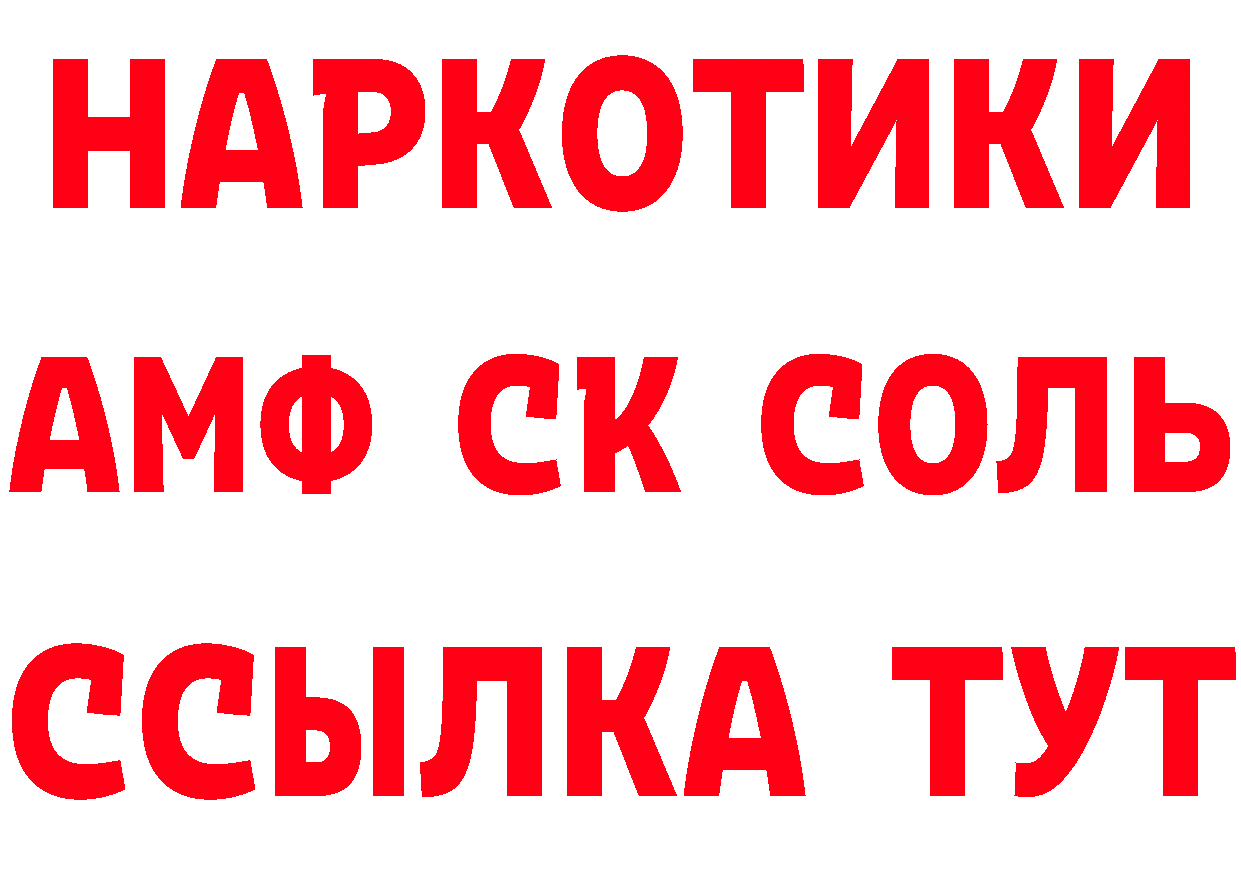 НАРКОТИКИ

АМФ СК СОЛЬ

ССЫЛКА ТУТ